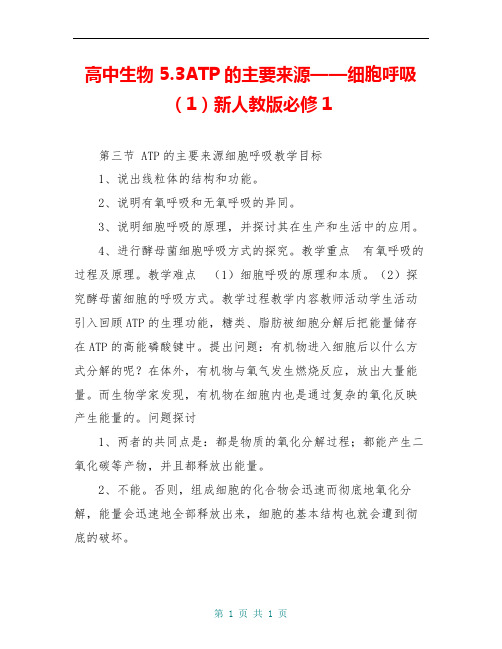 高中生物 5.3ATP 的主要来源——细胞呼吸（1）新人教版必修 1

第三节 ATP 的主要来源细胞呼吸教学目标

1、说出线粒体的结构和功能。

2、说明有氧呼吸和无氧呼吸的异同。

3、说明细胞呼吸的原理，并探讨其在生产和生活中的应用。

4、进行酵母菌细胞呼吸方式的探究。教学重点 有氧呼吸的过程及原理。教学难点 （1）细胞呼吸的原理和本质。（2）探究酵母菌细胞的呼吸方式。教学过程教学内容教师活动学生活动引入回顾 ATP 的生理功能，糖类、脂肪被细胞分解后把能量储存在 ATP 的高能磷酸键中。提出问题：有机物进入细胞后以什么方式分解的呢？在体外，有机物与氧气发生燃烧反应，放出大量能量。而生物学家发现，有机物在细胞内也是通过复杂的氧化反映产生能量的。问题探讨

1、两者的共同点是：都是物质的氧化分解过程；都能产生二氧化碳等产物，并且都释放出能量。

2、不能。否则，组成细胞的化合物会迅速而彻底地氧化分解，能量会迅速地全部释放出来，细胞的基本结构也就会遭到彻底的破坏。

第 1 页 共 1 页